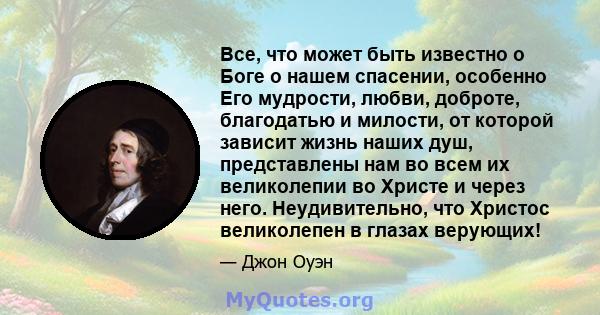 Все, что может быть известно о Боге о нашем спасении, особенно Его мудрости, любви, доброте, благодатью и милости, от которой зависит жизнь наших душ, представлены нам во всем их великолепии во Христе и через него. Неудивительно, что Христос великолепен в глазах верующих!

— Джон Оуэн

MyQuotes.org